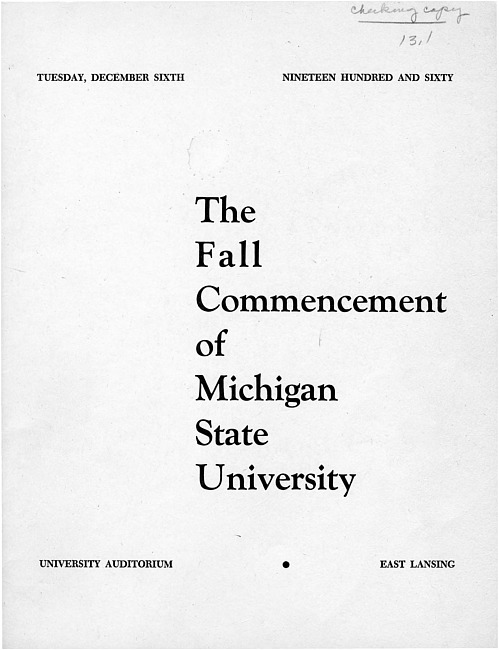 Checking copy
13,1

TUESDAY, DECEMBER SIXTH NINETEEN HUNDRED AND SIXTY

The
Fall
Commencement
of
Michigan
State
University

UNIVERSITY AUDITORIUM • EAST LANSING